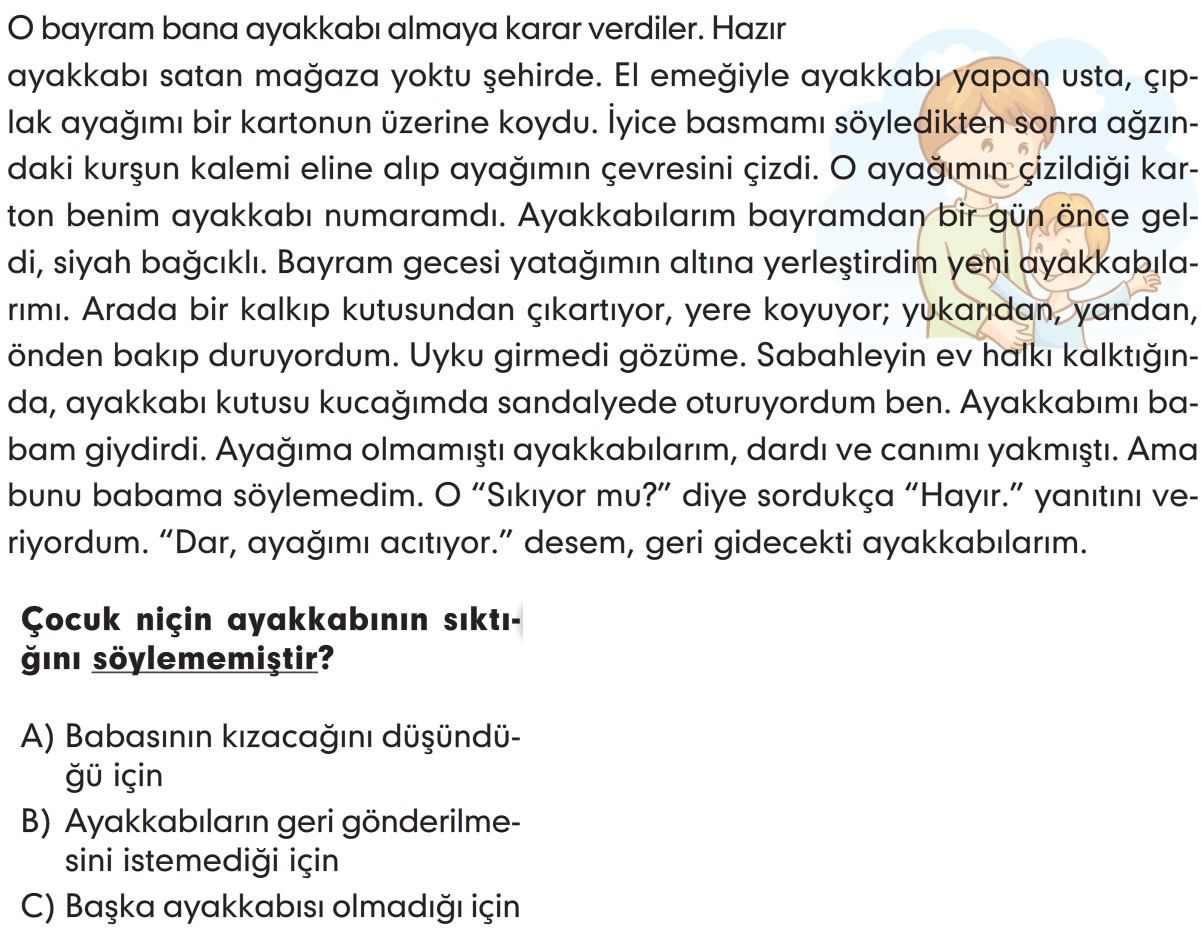 O bayram bana ayakkabı almaya karar verdiler. Hazır ayakkabı satan mağaza yoktu şehirde. El emeğiyle ayakkabı yapan usta, çıplak ayağımı bir kartonun üzerine koydu. İyice basmamı söyledikten sonra ağzındaki kurşun kalemi eline alıp ayağımın çevresini çizdi. O ayağımın çizildiği karton benim ayakkabı numaramdı. Ayakkabılarım bayramdan bir gün önce geldi, siyah bağcıklı. Bayram gecesi yatağımın altına yerleştirdim yeni ayakkabılarımı. Arada bir kalkıp kutusundan çıkartıyor, yere koyuyor; yukarıdan, yandan, önden bakıp duruyordum. Uyku girmedi gözüme. Sabahleyin ev halkı kalktığında, ayakkabı kutusu kucağımda sandalyede oturuyordum ben. Ayakkabımı babam giydirdi. Ayağıma olmamıştı ayakkabılarım, dardı ve canımı yakmıştı. Ama bunu babama söylemedim. O “Sıkıyor mu?” diye sordukça “Hayır.” yanıtını veriyordum. “Dar, ayağımı acıtıyor.” desem, geri gidecekti ayakkabılarım.

Çocuk niçin ayakkabının sıktığını söylememiştir?

A) Babasının kızacağını düşündüğü için
B) Ayakkabıların geri gönderilmesini istemediği için
C) Başka ayakkabısı olmadığı için